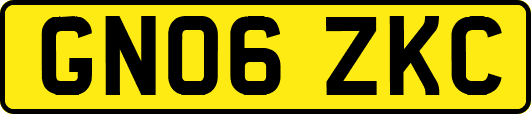 GN06 ZKC